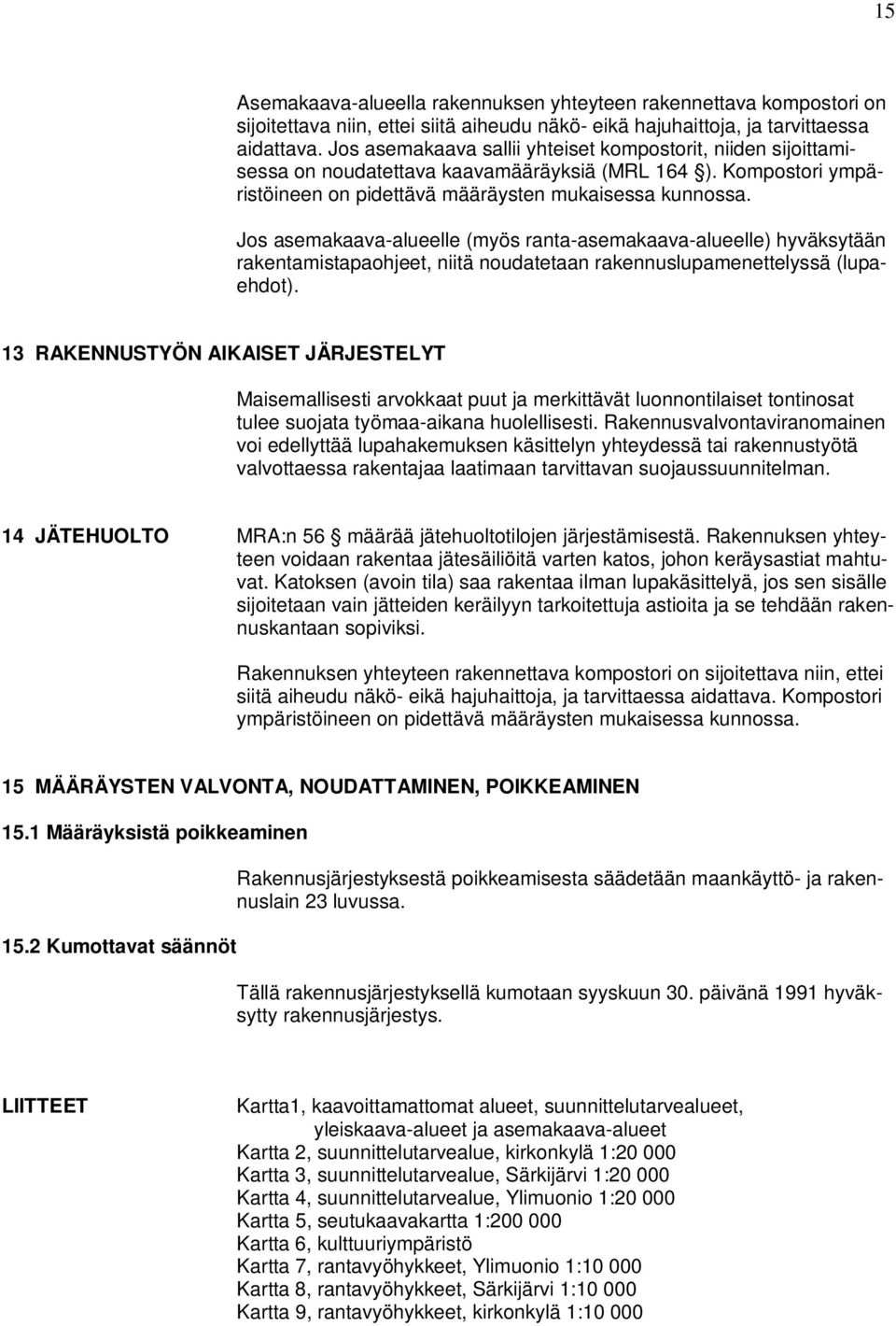 15

Asemakaava-alueella rakennuksen yhteyteen rakennettava kompostori on sijoitettava niin, ettei siitä aiheudu näkö- eikä hajuhaittoja, ja tarvittaessa aidattava. Jos asemakaava sallii yhteiset kompostorit, niiden sijoittamisessa on noudatettava kaavamääräyksiä (MRL 164 §). Kompostori ympäristöineen on pidettävä määräysten mukaisessa kunnossa.

Jos asemakaava-alueelle (myös ranta-asemakaava-alueelle) hyväksytään rakentamistapaohjeet, niitä noudatetaan rakennuslupamenettelyssä (lupaehdot).

13 RAKENNUSTYÖN AIKAISET JÄRJESTELYT

Maisemallisesti arvokkaat puut ja merkittävät luonnontilaiset tontinosat tulee suojata työmaa-aikana huolellisesti. Rakennusvalvontaviranomainen voi edellyttää lupahakemuksen käsittelyn yhteydessä tai rakennustyötä valvottaessa rakentajaa laatimaan tarvittavan suojaussuunnitelman.

14 JÄTEHUOLTO

MRA:n 56 § määrää jätehuoltotilojen järjestämisestä. Rakennuksen yhteyteen voidaan rakentaa jätesäiliöitä varten katos, johon keräysastiat mahtuvat. Katoksen (avoin tila) saa rakentaa ilman lupakäsittelyä, jos sen sisälle sijoitetaan vain jätteiden keräilyyn tarkoitettuja astioita ja se tehdään rakennuskantaan sopiviksi.

Rakennuksen yhteyteen rakennettava kompostori on sijoitettava niin, ettei siitä aiheudu näkö- eikä hajuhaittoja, ja tarvittaessa aidattava. Kompostori ympäristöineen on pidettävä määräysten mukaisessa kunnossa.

15 MÄÄRÄYSTEN VALVONTA, NOUDATTAMINEN, POIKKEAMINEN

15.1 Määräyksistä poikkeaminen

Rakennusjärjestyksestä poikkeamisesta säädetään maankäyttö- ja rakennuslain 23 luvussa.

15.2 Kumottavat säännöt

Tällä rakennusjärjestyksellä kumotaan syyskuun 30. päivänä 1991 hyväksytty rakennusjärjestys.

LIITTEET

Kartta1, kaavoittamattomat alueet, suunnittelutarvealueet, yleiskaava-alueet ja asemakaava-alueet
Kartta 2, suunnittelutarvealue, kirkonkylä 1:20 000
Kartta 3, suunnittelutarvealue, Särkijärvi 1:20 000
Kartta 4, suunnittelutarvealue, Ylimuonio 1:20 000
Kartta 5, seutukaavakartta 1:200 000
Kartta 6, kulttuuriympäristö
Kartta 7, rantavyöhykkeet, Ylimuonio 1:10 000
Kartta 8, rantavyöhykkeet, Särkijärvi 1:10 000
Kartta 9, rantavyöhykkeet, kirkonkylä 1:10 000